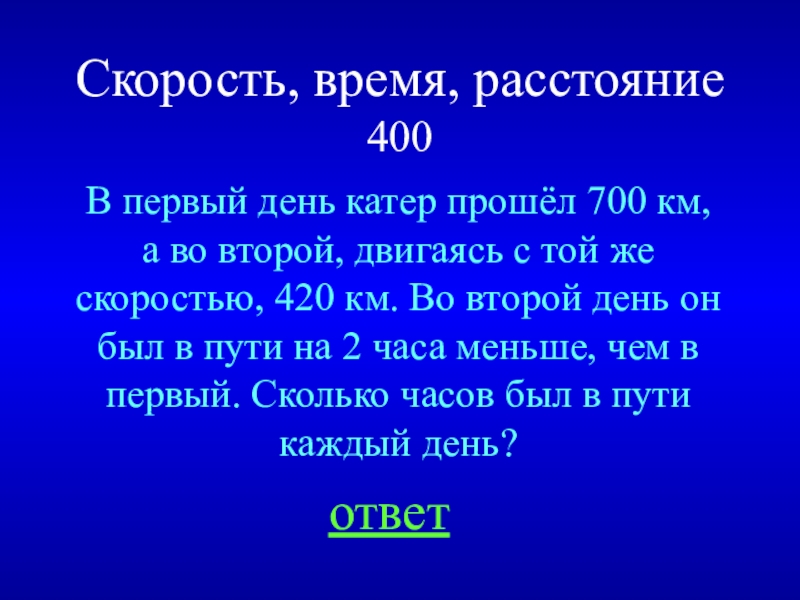 Скорость, время, расстояние
400

В первый день катер прошёл 700 км, а во второй, двигаясь с той же скоростью, 420 км. Во второй день он был в пути на 2 часа меньше, чем в первый. Сколько часов был в пути каждый день?

ответ